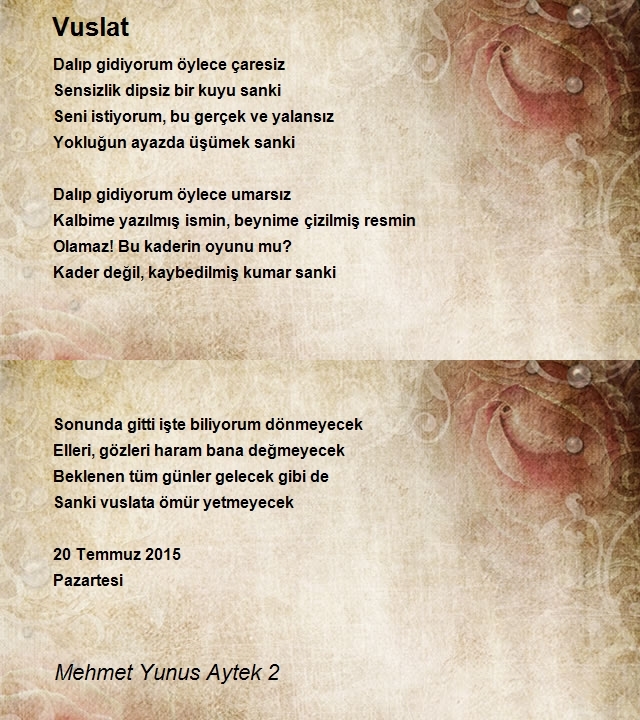 Vuslat

Dalıp gidiyorum öylece çaresiz
Sensizlik dipsiz bir kuyu sanki
Seni istiyorum, bu gerçek ve yalansız
Yokluğun ayazda üşümek sanki

Dalıp gidiyorum öylece umarsız
Kalbime yazılmış ismin, beynime çizilmiş resmin
Olamaz! Bu kaderin oyunu mu?
Kader değil, kaybedilmiş kumar sanki

Sonunda gitti işte biliyorum dönmeyecek
Elleri, gözleri haram bana değmeyecek
Beklenen tüm günler gelecek gibi de
Sanki vuslata ömür yetmeyecek

20 Temmuz 2015
Pazartesi

Mehmet Yunus Aytek 2